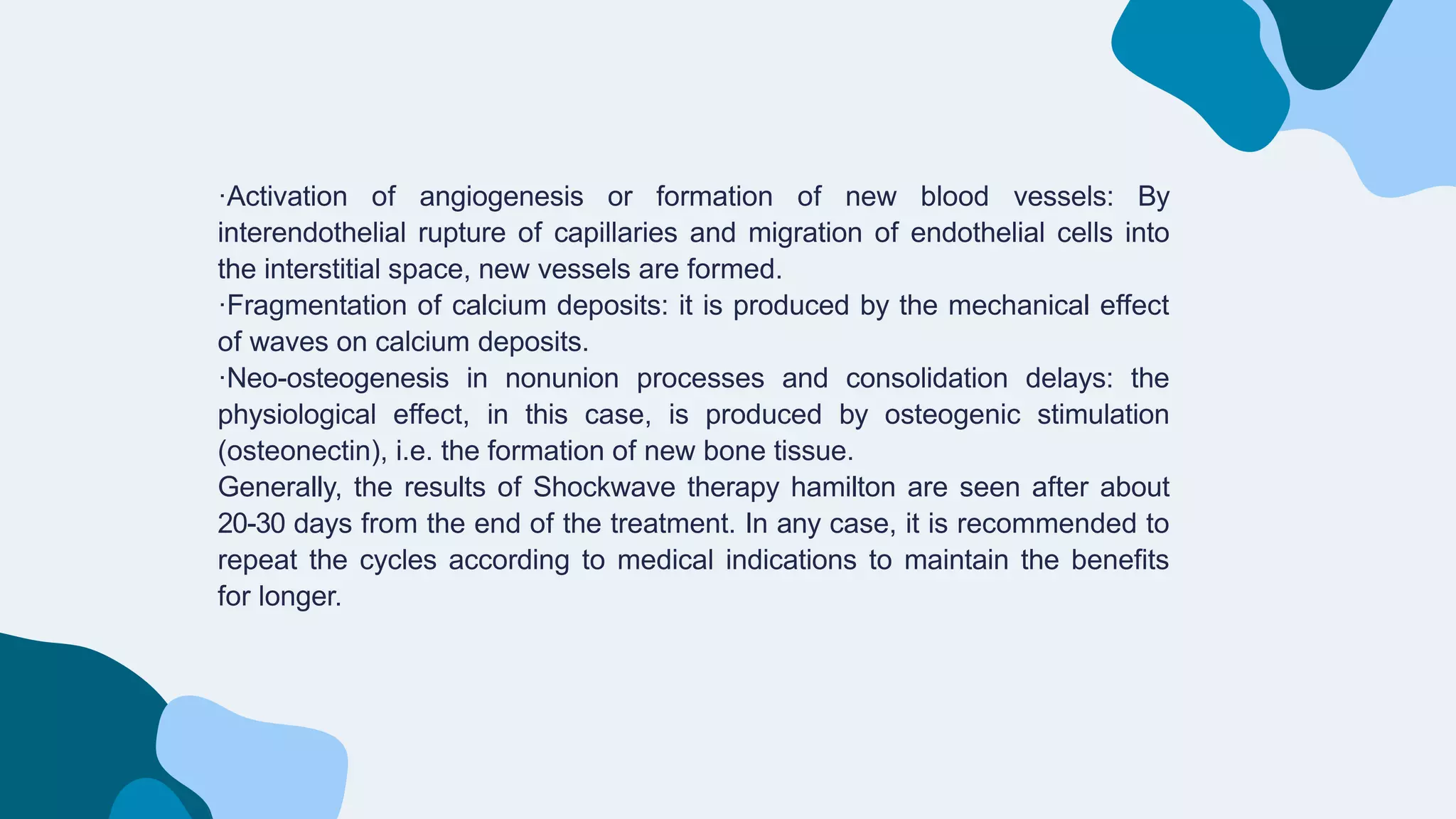 ·Activation of angiogenesis or formation of new blood vessels: By interendothelial rupture of capillaries and migration of endothelial cells into the interstitial space, new vessels are formed.
·Fragmentation of calcium deposits: it is produced by the mechanical effect of waves on calcium deposits.
·Neo-osteogenesis in nonunion processes and consolidation delays: the physiological effect, in this case, is produced by osteogenic stimulation (osteonectin), i.e. the formation of new bone tissue.
Generally, the results of Shockwave therapy hamilton are seen after about 20-30 days from the end of the treatment. In any case, it is recommended to repeat the cycles according to medical indications to maintain the benefits for longer.